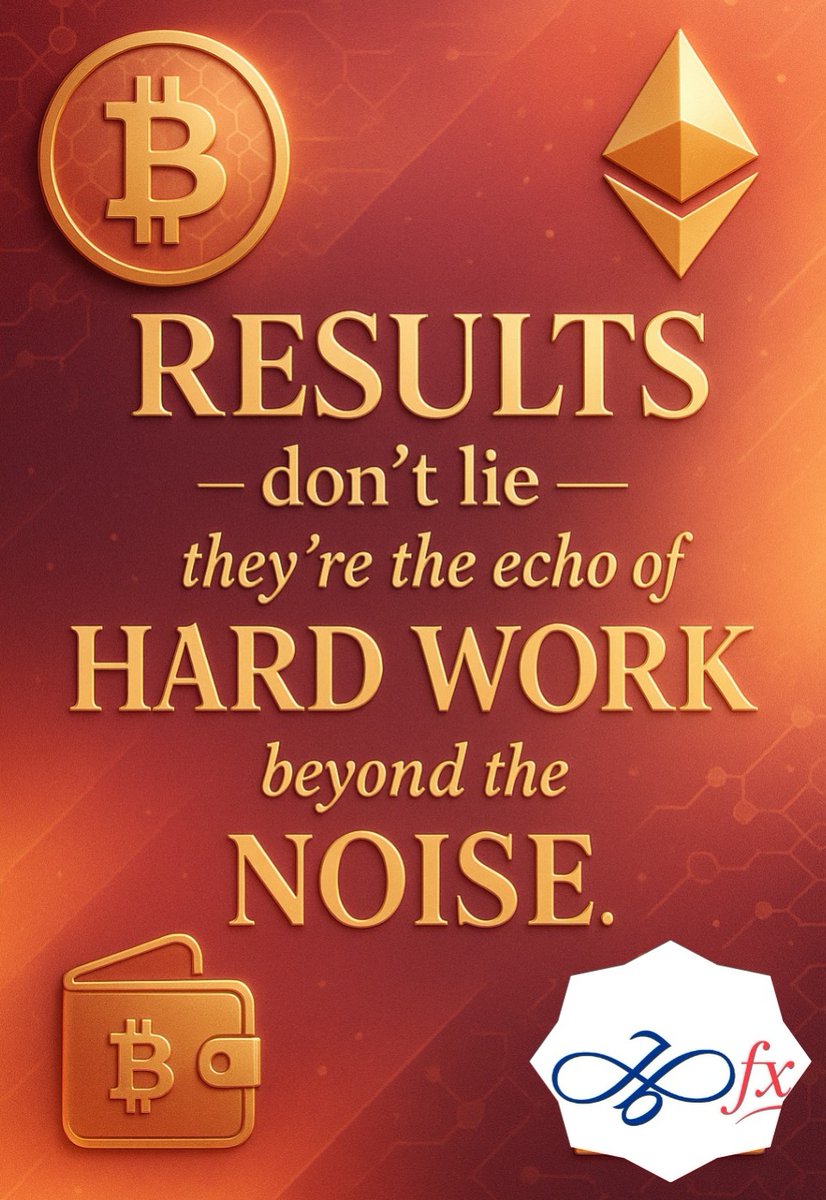 RESULTS

— don't lie —

they're the echo of

HARD WORK

beyond the

NOISE.

fx